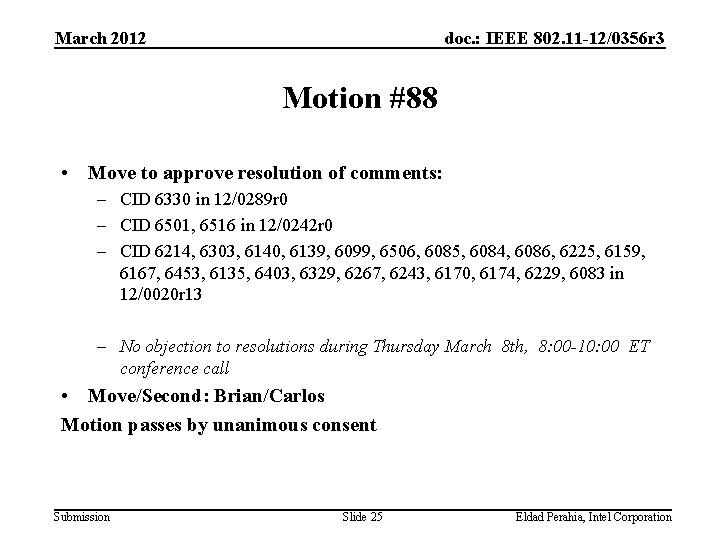 March 2012

doc.: IEEE 802.11-12/0356r3

Motion #88

• Move to approve resolution of comments:
- CID 6330 in 12/0289r0
- CID 6501, 6516 in 12/0242r0
- CID 6214, 6303, 6140, 6139, 6099, 6506, 6085, 6084, 6086, 6225, 6159, 6167, 6453, 6135, 6403, 6329, 6267, 6243, 6170, 6174, 6229, 6083 in 12/0020r13

- No objection to resolutions during Thursday March 8th, 8:00-10:00 ET conference call

• Move/Second: Brian/Carlos

Motion passes by unanimous consent

Submission

Slide 25

Eldad Perahia, Intel Corporation